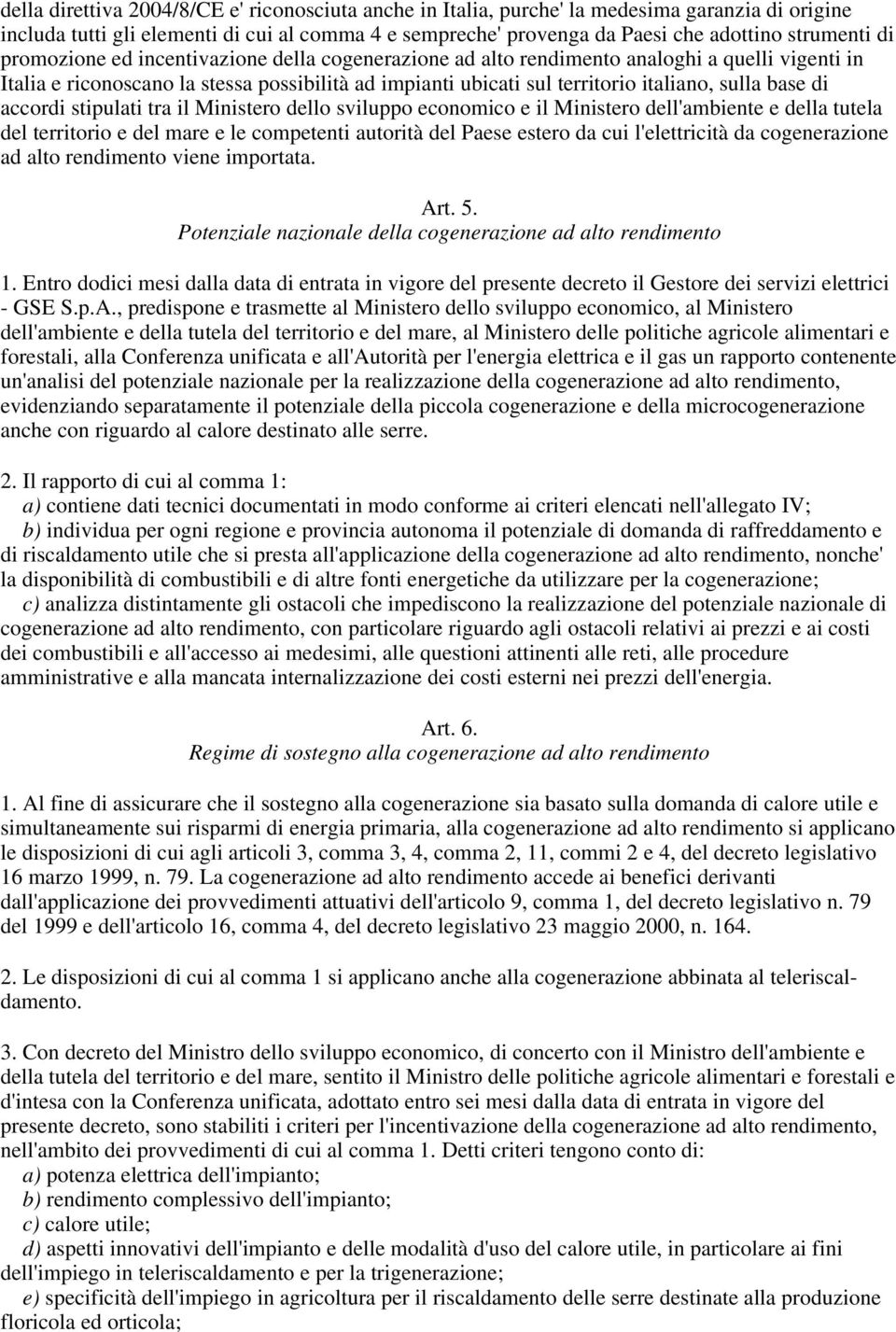 della direttiva 2004/8/CE e' riconosciuta anche in Italia, purche' la medesima garanzia di origine includa tutti gli elementi di cui al comma 4 e sempreche' provenga da Paesi che adottino strumenti di promozione ed incentivazione della cogenerazione ad alto rendimento analoghi a quelli vigenti in Italia e riconoscano la stessa possibilità ad impianti ubicati sul territorio italiano, sulla base di accordi stipulati tra il Ministero dello sviluppo economico e il Ministero dell'ambiente e della tutela del territorio e del mare e le competenti autorità del Paese estero da cui l'elettricità da cogenerazione ad alto rendimento viene importata.

Art. 5.
Potenziale nazionale della cogenerazione ad alto rendimento

1. Entro dodici mesi dalla data di entrata in vigore del presente decreto il Gestore dei servizi elettrici - GSE S.p.A., predispone e trasmette al Ministero dello sviluppo economico, al Ministero dell'ambiente e della tutela del territorio e del mare, al Ministero delle politiche agricole alimentari e forestali, alla Conferenza unificata e all'Autorità per l'energia elettrica e il gas un rapporto contenente un'analisi del potenziale nazionale per la realizzazione della cogenerazione ad alto rendimento, evidenziando separatamente il potenziale della piccola cogenerazione e della microcogenerazione anche con riguardo al calore destinato alle serre.

2. Il rapporto di cui al comma 1:
a) contiene dati tecnici documentati in modo conforme ai criteri elencati nell'allegato IV;
b) individua per ogni regione e provincia autonoma il potenziale di domanda di raffreddamento e di riscaldamento utile che si presta all'applicazione della cogenerazione ad alto rendimento, nonche' la disponibilità di combustibili e di altre fonti energetiche da utilizzare per la cogenerazione;
c) analizza distintamente gli ostacoli che impediscono la realizzazione del potenziale nazionale di cogenerazione ad alto rendimento, con particolare riguardo agli ostacoli relativi ai prezzi e ai costi dei combustibili e all'accesso ai medesimi, alle questioni attinenti alle reti, alle procedure amministrative e alla mancata internalizzazione dei costi esterni nei prezzi dell'energia.

Art. 6.
Regime di sostegno alla cogenerazione ad alto rendimento

1. Al fine di assicurare che il sostegno alla cogenerazione sia basato sulla domanda di calore utile e simultaneamente sui risparmi di energia primaria, alla cogenerazione ad alto rendimento si applicano le disposizioni di cui agli articoli 3, comma 3, 4, comma 2, 11, commi 2 e 4, del decreto legislativo 16 marzo 1999, n. 79. La cogenerazione ad alto rendimento accede ai benefici derivanti dall'applicazione dei provvedimenti attuativi dell'articolo 9, comma 1, del decreto legislativo n. 79 del 1999 e dell'articolo 16, comma 4, del decreto legislativo 23 maggio 2000, n. 164.

2. Le disposizioni di cui al comma 1 si applicano anche alla cogenerazione abbinata al teleriscaldamento.

3. Con decreto del Ministro dello sviluppo economico, di concerto con il Ministro dell'ambiente e della tutela del territorio e del mare, sentito il Ministro delle politiche agricole alimentari e forestali e d'intesa con la Conferenza unificata, adottato entro sei mesi dalla data di entrata in vigore del presente decreto, sono stabiliti i criteri per l'incentivazione della cogenerazione ad alto rendimento, nell'ambito dei provvedimenti di cui al comma 1. Detti criteri tengono conto di:
a) potenza elettrica dell'impianto;
b) rendimento complessivo dell'impianto;
c) calore utile;
d) aspetti innovativi dell'impianto e delle modalità d'uso del calore utile, in particolare ai fini dell'impiego in teleriscaldamento e per la trigenerazione;
e) specificità dell'impiego in agricoltura per il riscaldamento delle serre destinate alla produzione floricola ed orticola;